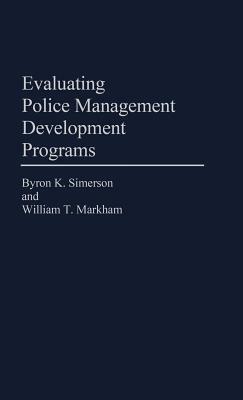 Evaluating
Police Management
Development
Programs

Byron K. Simerson
and
William T. Markham